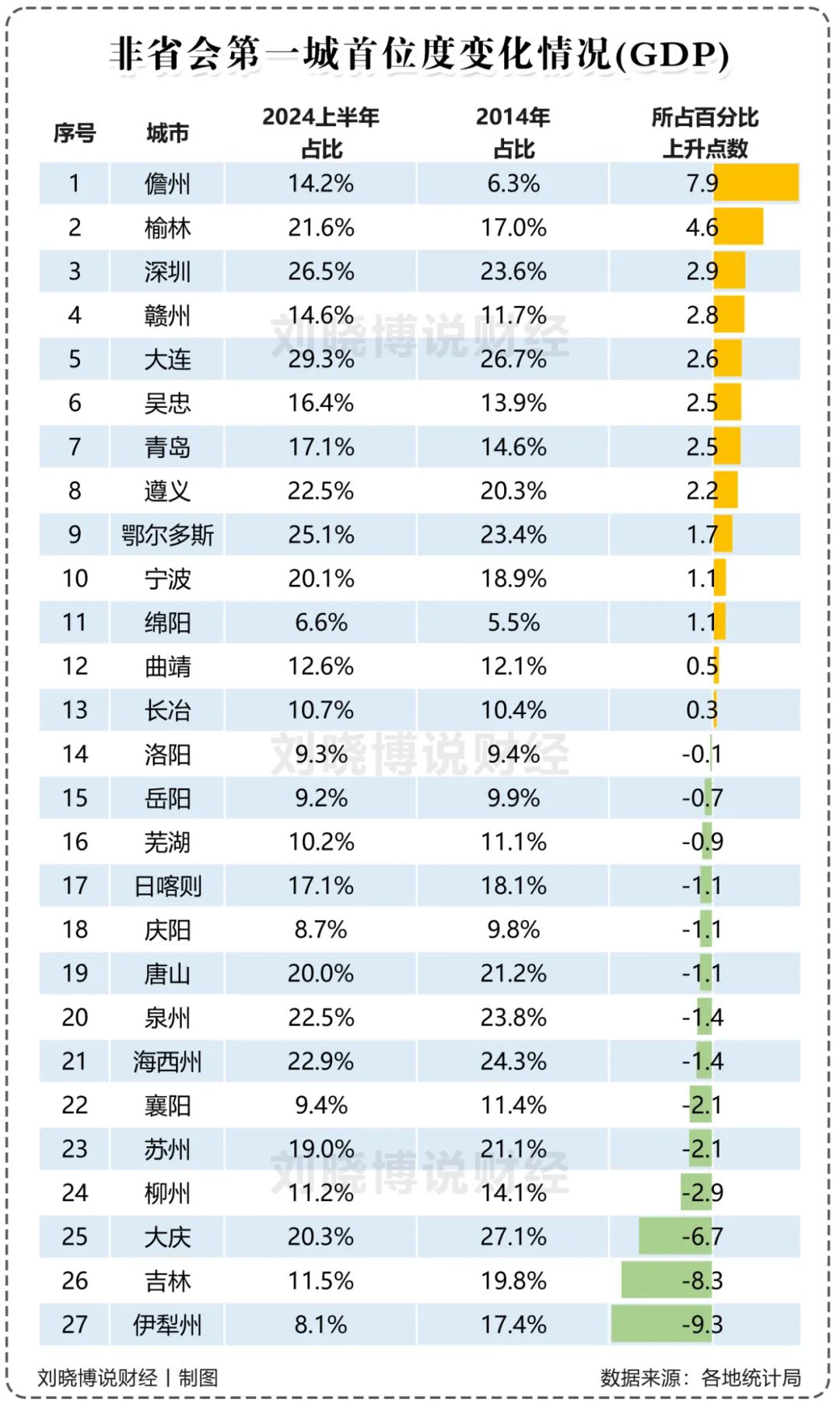 非省会第一城首位度变化情况(GDP)

| 序号 | 城市 | 2024上半年占比 | 2014年占比 | 所占百分比上升点数 |
|---|---|---|---|---|
| 1 | 儋州 | 14.2% | 6.3% | 7.9 |
| 2 | 榆林 | 21.6% | 17.0% | 4.6 |
| 3 | 深圳 | 26.5% | 23.6% | 2.9 |
| 4 | 赣州 | 14.6% | 11.7% | 2.8 |
| 5 | 大连 | 29.3% | 26.7% | 2.6 |
| 6 | 吴忠 | 16.4% | 13.9% | 2.5 |
| 7 | 青岛 | 17.1% | 14.6% | 2.5 |
| 8 | 遵义 | 22.5% | 20.3% | 2.2 |
| 9 | 鄂尔多斯 | 25.1% | 23.4% | 1.7 |
| 10 | 宁波 | 20.1% | 18.9% | 1.1 |
| 11 | 绵阳 | 6.6% | 5.5% | 1.1 |
| 12 | 曲靖 | 12.6% | 12.1% | 0.5 |
| 13 | 长治 | 10.7% | 10.4% | 0.3 |
| 14 | 洛阳 | 9.3% | 9.4% | -0.1 |
| 15 | 岳阳 | 9.2% | 9.9% | -0.7 |
| 16 | 芜湖 | 10.2% | 11.1% | -0.9 |
| 17 | 日喀则 | 17.1% | 18.1% | -1.1 |
| 18 | 庆阳 | 8.7% | 9.8% | -1.1 |
| 19 | 唐山 | 20.0% | 21.2% | -1.1 |
| 20 | 泉州 | 22.5% | 23.8% | -1.4 |
| 21 | 海西州 | 22.9% | 24.3% | -1.4 |
| 22 | 襄阳 | 9.4% | 11.4% | -2.1 |
| 23 | 苏州 | 19.0% | 21.1% | -2.1 |
| 24 | 柳州 | 11.2% | 14.1% | -2.9 |
| 25 | 大庆 | 20.3% | 27.1% | -6.7 |
| 26 | 吉林 | 11.5% | 19.8% | -8.3 |
| 27 | 伊犁州 | 8.1% | 17.4% | -9.3 |

刘晓博说财经
刘晓博说财经
刘晓博说财经

刘晓博说财经 | 制图
数据来源：各地统计局